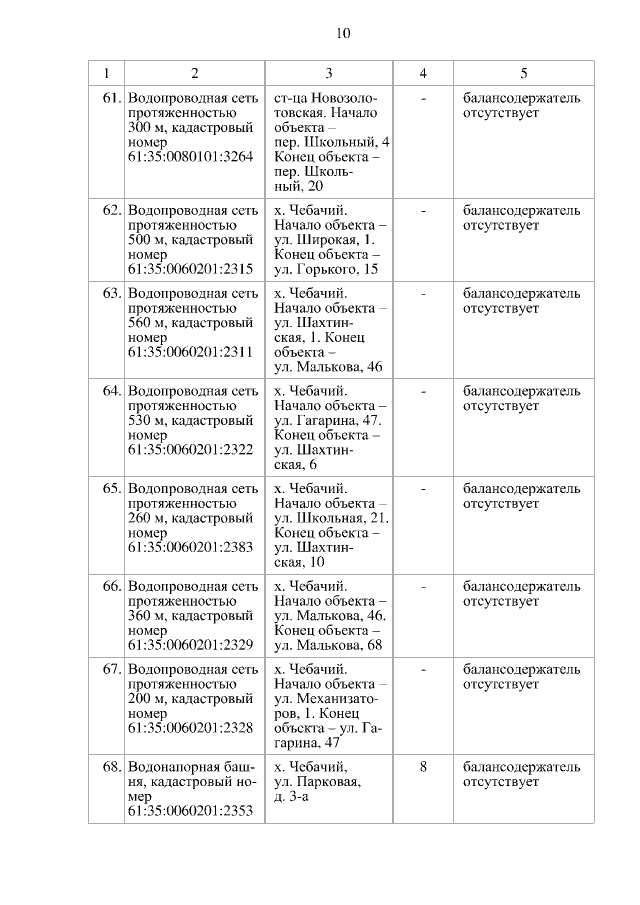 10

| 1 | 2 | 3 | 4 | 5 |
|---|---|---|---|---|
| 61. | Водопроводная сеть протяженностью 300 м, кадастровый номер 61:35:0080101:3264 | ст-ца Новозолотовская. Начало объекта – пер. Школьный, 4 Конец объекта – пер. Школьный, 20 | - | балансодержатель отсутствует |
| 62. | Водопроводная сеть протяженностью 500 м, кадастровый номер 61:35:0060201:2315 | х. Чебачий. Начало объекта – ул. Широкая, 1. Конец объекта – ул. Горького, 15 | - | балансодержатель отсутствует |
| 63. | Водопроводная сеть протяженностью 560 м, кадастровый номер 61:35:0060201:2311 | х. Чебачий. Начало объекта – ул. Шахтинская, 1. Конец объекта – ул. Малькова, 46 | - | балансодержатель отсутствует |
| 64. | Водопроводная сеть протяженностью 530 м, кадастровый номер 61:35:0060201:2322 | х. Чебачий. Начало объекта – ул. Гагарина, 47. Конец объекта – ул. Шахтинская, 6 | - | балансодержатель отсутствует |
| 65. | Водопроводная сеть протяженностью 260 м, кадастровый номер 61:35:0060201:2383 | х. Чебачий. Начало объекта – ул. Школьная, 21. Конец объекта – ул. Шахтинская, 10 | - | балансодержатель отсутствует |
| 66. | Водопроводная сеть протяженностью 360 м, кадастровый номер 61:35:0060201:2329 | х. Чебачий. Начало объекта – ул. Малькова, 46. Конец объекта – ул. Малькова, 68 | - | балансодержатель отсутствует |
| 67. | Водопроводная сеть протяженностью 200 м, кадастровый номер 61:35:0060201:2328 | х. Чебачий. Начало объекта – ул. Механизаторов, 1. Конец объекта – ул. Гагарина, 47 | - | балансодержатель отсутствует |
| 68. | Водонапорная башня, кадастровый номер 61:35:0060201:2353 | х. Чебачий, ул. Парковая, д. 3-а | 8 | балансодержатель отсутствует |